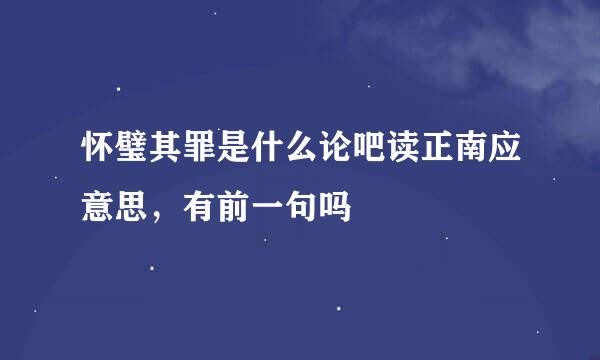 怀璧其罪是什么论吧读正南应意思，有前一句吗